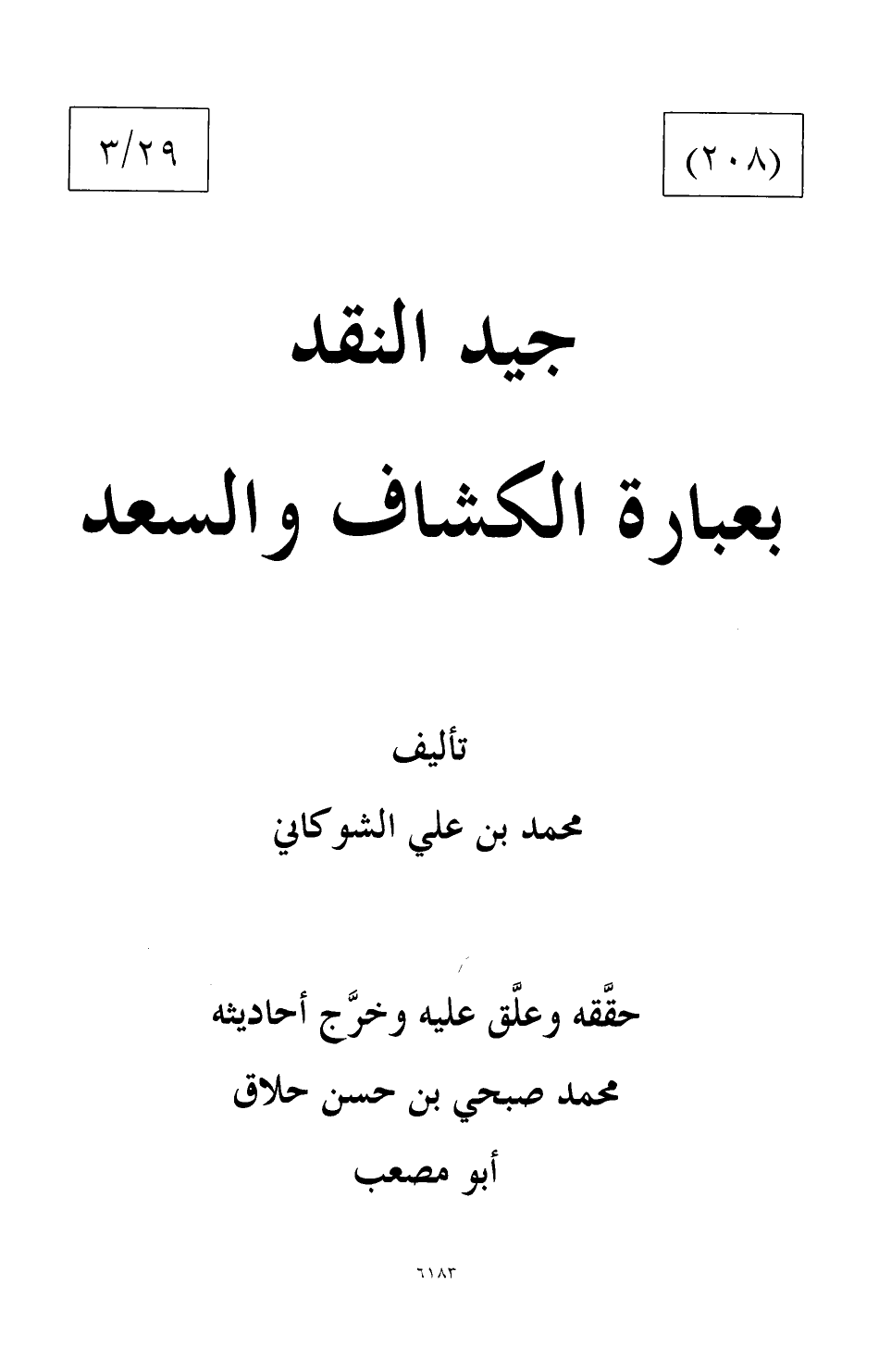 (٢٠٨)

٣/٢٩

جيد النقد

بعبارة الكشاف والسعد

تأليف

محمد بن علي الشوكاني

حقَّقه وعلَّق عليه وخرَّج أحاديثه

محمد صبحي بن حسن حلاق

أبو مصعب

٦١٨٣